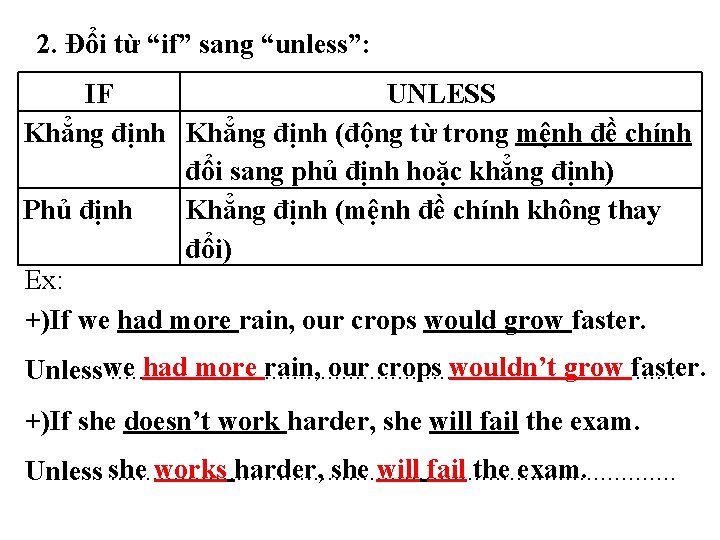 2. Đổi từ "if" sang "unless":

| IF | UNLESS |
|---|---|
| Khẳng định | Khẳng định (động từ trong mệnh đề chính đổi sang phủ định hoặc khẳng định) |
| Phủ định | Khẳng định (mệnh đề chính không thay đổi) |

Ex:

+)If we had more rain, our crops would grow faster.

Unless we had more rain, our crops wouldn't grow faster.

+)If she doesn't work harder, she will fail the exam.

Unless she works harder, she will fail the exam.